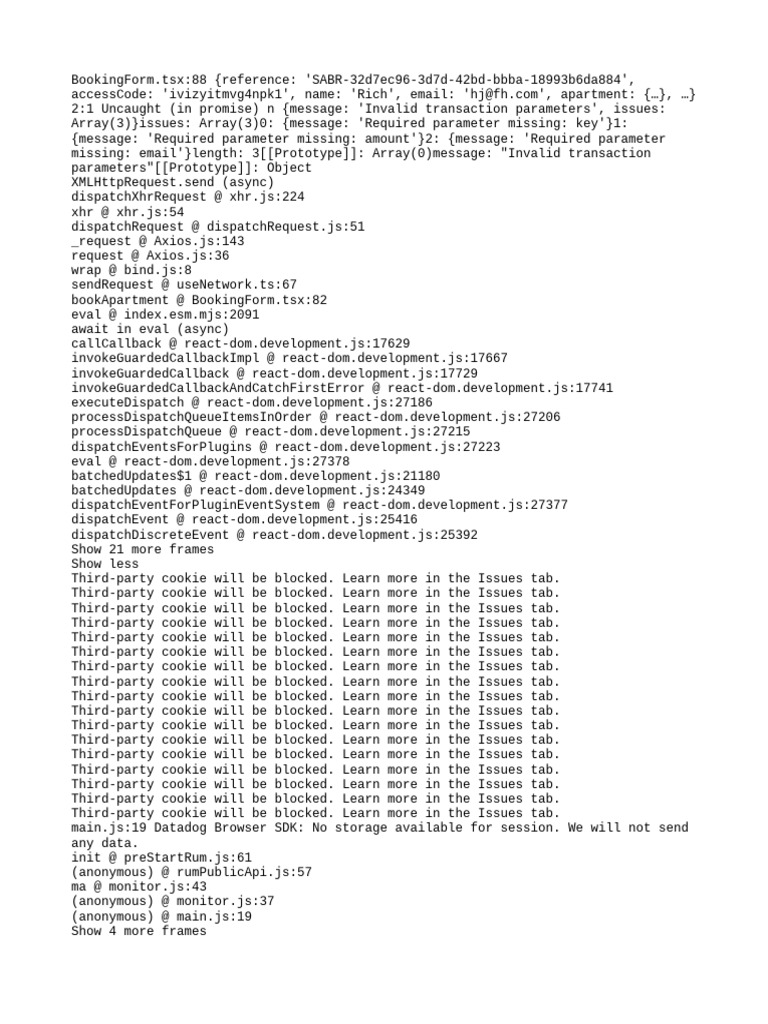 BookingForm.tsx:88 {reference: 'SABR-32d7ec96-3d7d-42bd-bbba-18993b6da884', accessCode: 'ivizyitmvg4npk1', name: 'Rich', email: 'hj@fh.com', apartment: {…}, …}
2:1 Uncaught (in promise) n {message: 'Invalid transaction parameters', issues: Array(3)}issues: Array(3)0: {message: 'Required parameter missing: key'}1: {message: 'Required parameter missing: amount'}2: {message: 'Required parameter missing: email'}length: 3[[Prototype]]: Array(0)message: "Invalid transaction parameters"[[Prototype]]: Object
XMLHttpRequest.send (async)
dispatchXhrRequest @ xhr.js:224
xhr @ xhr.js:54
dispatchRequest @ dispatchRequest.js:51
_request @ Axios.js:143
request @ Axios.js:36
wrap @ bind.js:8
sendRequest @ useNetwork.ts:67
bookApartment @ BookingForm.tsx:82
eval @ index.esm.mjs:2091
await in eval (async)
callCallback @ react-dom.development.js:17629
invokeGuardedCallbackImpl @ react-dom.development.js:17667
invokeGuardedCallback @ react-dom.development.js:17729
invokeGuardedCallbackAndCatchFirstError @ react-dom.development.js:17741
executeDispatch @ react-dom.development.js:27186
processDispatchQueueItemsInOrder @ react-dom.development.js:27206
processDispatchQueue @ react-dom.development.js:27215
dispatchEventsForPlugins @ react-dom.development.js:27223
eval @ react-dom.development.js:27378
batchedUpdates$1 @ react-dom.development.js:21180
batchedUpdates @ react-dom.development.js:24349
dispatchEventForPluginEventSystem @ react-dom.development.js:27377
dispatchEvent @ react-dom.development.js:25416
dispatchDiscreteEvent @ react-dom.development.js:25392
Show 21 more frames
Show less
Third-party cookie will be blocked. Learn more in the Issues tab.
Third-party cookie will be blocked. Learn more in the Issues tab.
Third-party cookie will be blocked. Learn more in the Issues tab.
Third-party cookie will be blocked. Learn more in the Issues tab.
Third-party cookie will be blocked. Learn more in the Issues tab.
Third-party cookie will be blocked. Learn more in the Issues tab.
Third-party cookie will be blocked. Learn more in the Issues tab.
Third-party cookie will be blocked. Learn more in the Issues tab.
Third-party cookie will be blocked. Learn more in the Issues tab.
Third-party cookie will be blocked. Learn more in the Issues tab.
Third-party cookie will be blocked. Learn more in the Issues tab.
Third-party cookie will be blocked. Learn more in the Issues tab.
Third-party cookie will be blocked. Learn more in the Issues tab.
Third-party cookie will be blocked. Learn more in the Issues tab.
Third-party cookie will be blocked. Learn more in the Issues tab.
Third-party cookie will be blocked. Learn more in the Issues tab.
Third-party cookie will be blocked. Learn more in the Issues tab.
main.js:19 Datadog Browser SDK: No storage available for session. We will not send any data.
init @ preStartRum.js:61
(anonymous) @ rumPublicApi.js:57
ma @ monitor.js:43
(anonymous) @ monitor.js:37
(anonymous) @ main.js:19
Show 4 more frames